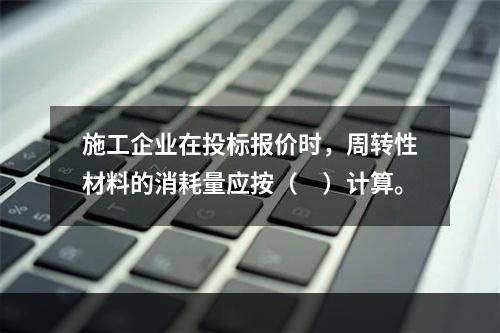 施工企业在投标报价时，周转性材料的消耗量应按（　）计算。